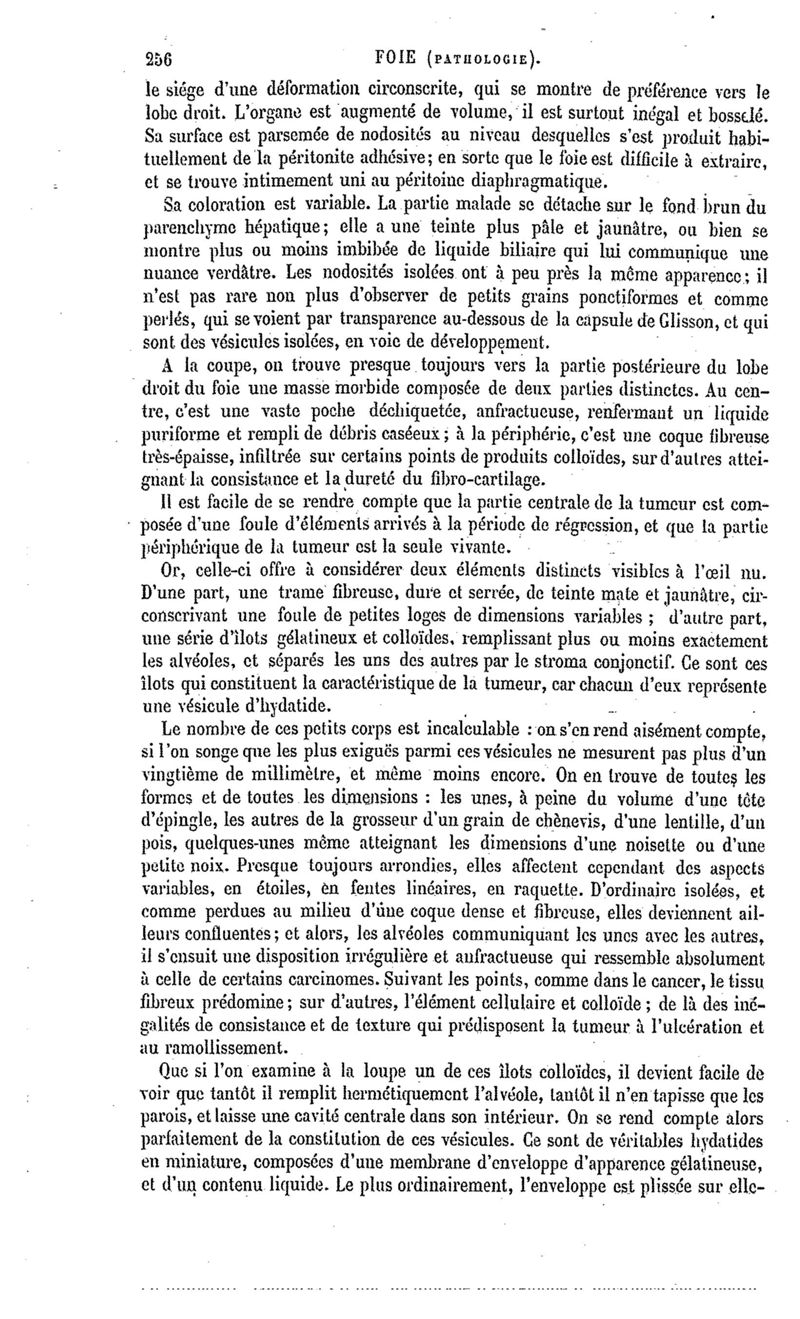 256 FOIE (PATHOLOGIE).

le siége d'une déformation circonscrite, qui se montre de préférence vers le lobe droit. L'organe est augmenté de volume, il est surtout inégal et bosselé. Sa surface est parsemée de nodosités au niveau desquelles s'est produit habituellement de la péritonite adhésive; en sorte que le foie est difficile à extraire, et se trouve intimement uni au péritoine diaphragmatique.

Sa coloration est variable. La partie malade se détache sur le fond brun du parenchyme hépatique; elle a une teinte plus pâle et jaunâtre, ou bien se montre plus ou moins imbibée de liquide biliaire qui lui communique une nuance verdâtre. Les nodosités isolées ont à peu près la même apparence; il n'est pas rare non plus d'observer de petits grains ponctiformes et comme perlés, qui se voient par transparence au-dessous de la capsule de Glisson, et qui sont des vésicules isolées, en voie de développement.

A la coupe, on trouve presque toujours vers la partie postérieure du lobe droit du foie une masse morbide composée de deux parties distinctes. Au centre, c'est une vaste poche déchiquetée, anfractueuse, renfermant un liquide puriforme et rempli de débris caséeux; à la périphérie, c'est une coque fibreuse très-épaisse, infiltrée sur certains points de produits colloïdes, sur d'autres atteignant la consistance et la dureté du fibro-cartilage.

Il est facile de se rendre compte que la partie centrale de la tumeur est composée d'une foule d'éléments arrivés à la période de régression, et que la partie périphérique de la tumeur est la seule vivante.

Or, celle-ci offre à considérer deux éléments distincts visibles à l'œil nu. D'une part, une trame fibreuse, dure et serrée, de teinte mate et jaunâtre, circonscrivant une foule de petites loges de dimensions variables; d'autre part, une série d'îlots gélatineux et colloïdes, remplissant plus ou moins exactement les alvéoles, et séparés les uns des autres par le stroma conjonctif. Ce sont ces îlots qui constituent la caractéristique de la tumeur, car chacun d'eux représente une vésicule d'hydatide.

Le nombre de ces petits corps est incalculable : on s'en rend aisément compte, si l'on songe que les plus exiguës parmi ces vésicules ne mesurent pas plus d'un vingtième de millimètre, et même moins encore. On en trouve de toutes les formes et de toutes les dimensions : les unes, à peine du volume d'une tête d'épingle, les autres de la grosseur d'un grain de chènevis, d'une lentille, d'un pois, quelques-unes même atteignant les dimensions d'une noisette ou d'une petite noix. Presque toujours arrondies, elles affectent cependant des aspects variables, en étoiles, en fentes linéaires, en raquette. D'ordinaire isolées, et comme perdues au milieu d'une coque dense et fibreuse, elles deviennent ailleurs confluentes; et alors, les alvéoles communiquant les unes avec les autres, il s'ensuit une disposition irrégulière et anfractueuse qui ressemble absolument à celle de certains carcinomes. Suivant les points, comme dans le cancer, le tissu fibreux prédomine; sur d'autres, l'élément cellulaire et colloïde; de là des inégalités de consistance et de texture qui prédisposent la tumeur à l'ulcération et au ramollissement.

Que si l'on examine à la loupe un de ces îlots colloïdes, il devient facile de voir que tantôt il remplit hermétiquement l'alvéole, tantôt il n'en tapisse que les parois, et laisse une cavité centrale dans son intérieur. On se rend compte alors parfaitement de la constitution de ces vésicules. Ce sont de véritables hydatides en miniature, composées d'une membrane d'enveloppe d'apparence gélatineuse, et d'un contenu liquide. Le plus ordinairement, l'enveloppe est plissée sur elle-